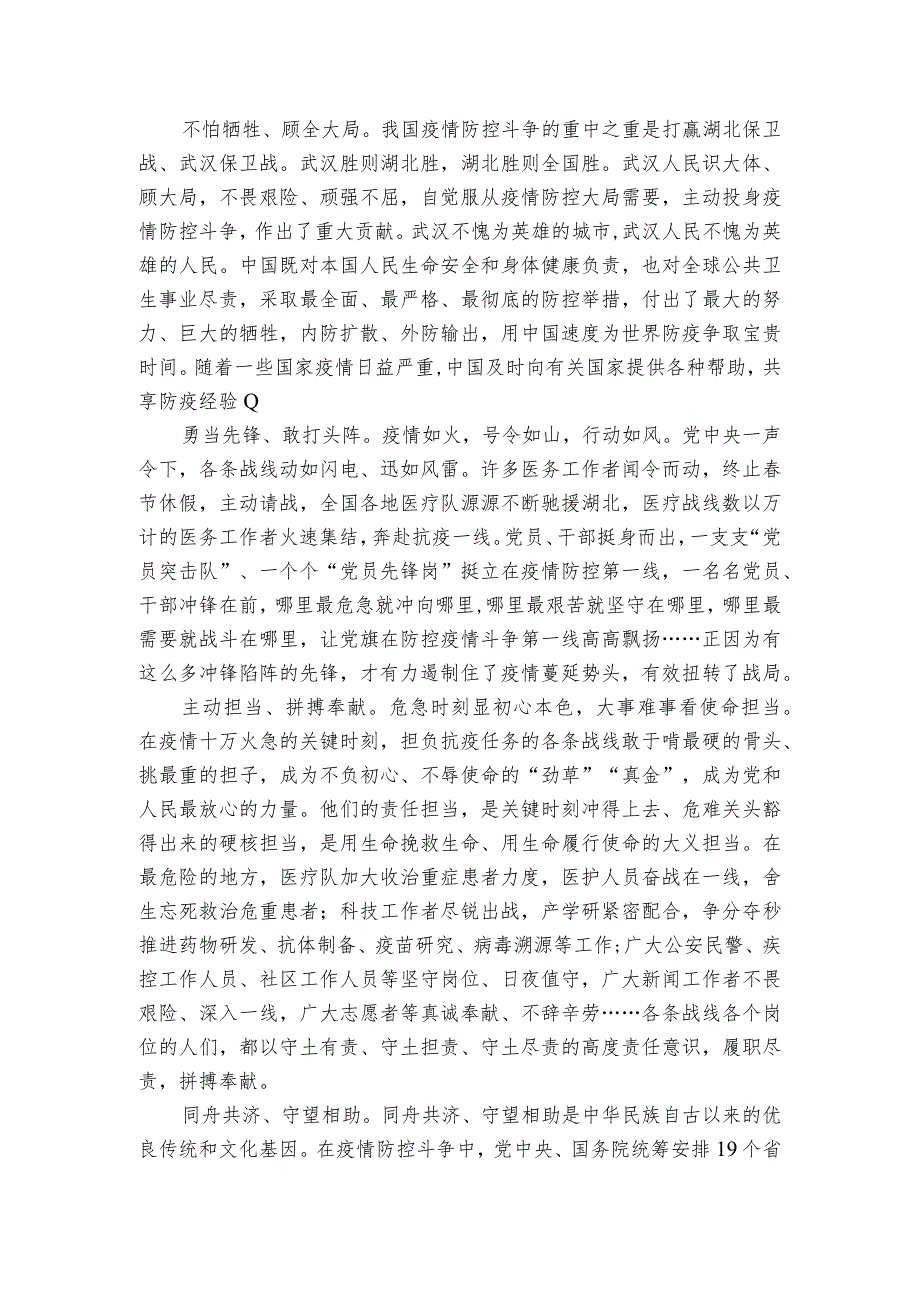 不怕牺牲、顾全大局。我国疫情防控斗争的重中之重是打赢湖北保卫战、武汉保卫战。武汉胜则湖北胜，湖北胜则全国胜。武汉人民识大体、顾大局，不畏艰险、顽强不屈，自觉服从疫情防控大局需要，主动投身疫情防控斗争，作出了重大贡献。武汉不愧为英雄的城市，武汉人民不愧为英雄的人民。中国既对本国人民生命安全和身体健康负责，也对全球公共卫生事业尽责，采取最全面、最严格、最彻底的防控举措，付出了最大的努力、巨大的牺牲，内防扩散、外防输出，用中国速度为世界防疫争取宝贵时间。随着一些国家疫情日益严重，中国及时向有关国家提供各种帮助，共享防疫经验Q

勇当先锋、敢打头阵。疫情如火，号令如山，行动如风。党中央一声令下，各条战线动如闪电、迅如风雷。许多医务工作者闻令而动，终止春节休假，主动请战，全国各地医疗队源源不断驰援湖北，医疗战线数以万计的医务工作者火速集结，奔赴抗疫一线。党员、干部挺身而出，一支支“党员突击队”、一个个“党员先锋岗”挺立在疫情防控第一线，一名名党员、干部冲锋在前，哪里最危急就冲向哪里，哪里最艰苦就坚守在哪里，哪里最需要就战斗在哪里，让党旗在防控疫情斗争第一线高高飘扬……正因为有这么多冲锋陷阵的先锋，才有力遏制住了疫情蔓延势头，有效扭转了战局。

主动担当、拼搏奉献。危急时刻显初心本色，大事难事看使命担当。在疫情十万火急的关键时刻，担负抗疫任务的各条战线敢于啃最硬的骨头、挑最重的担子，成为不负初心、不辱使命的“劲草”“真金”，成为党和人民最放心的力量。他们的责任担当，是关键时刻冲得上去、危难关头豁得出来的硬核担当，是用生命挽救生命、用生命履行使命的大义担当。在最危险的地方，医疗队加大收治重症患者力度，医护人员奋战在一线，舍生忘死救治危重患者；科技工作者尽锐出战，产学研紧密配合，争分夺秒推进药物研发、抗体制备、疫苗研究、病毒溯源等工作；广大公安民警、疾控工作人员、社区工作人员等坚守岗位、日夜值守，广大新闻工作者不畏艰险、深入一线，广大志愿者等真诚奉献、不辞辛劳……各条战线各个岗位的人们，都以守土有责、守土担责、守土尽责的高度责任意识，履职尽责，拼搏奉献。

同舟共济、守望相助。同舟共济、守望相助是中华民族自古以来的优良传统和文化基因。在疫情防控斗争中，党中央、国务院统筹安排19个省